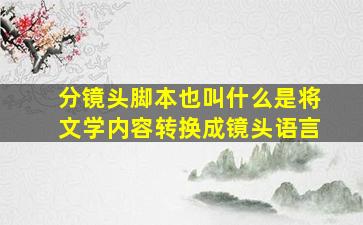 分镜头脚本也叫什么是将文学内容转换成镜头语言